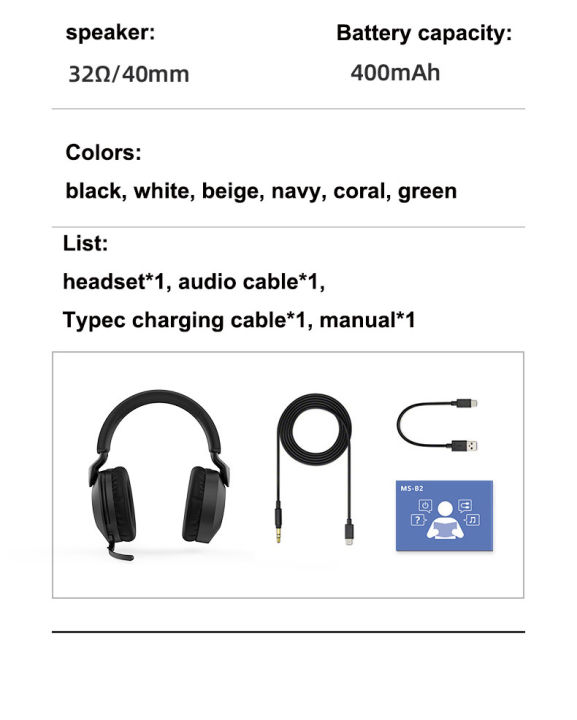 speaker:
32Ω/40mm

Battery capacity:
400mAh

Colors:
black, white, beige, navy, coral, green

List:
headset*1, audio cable*1,
Typec charging cable*1, manual*1

MS-B2